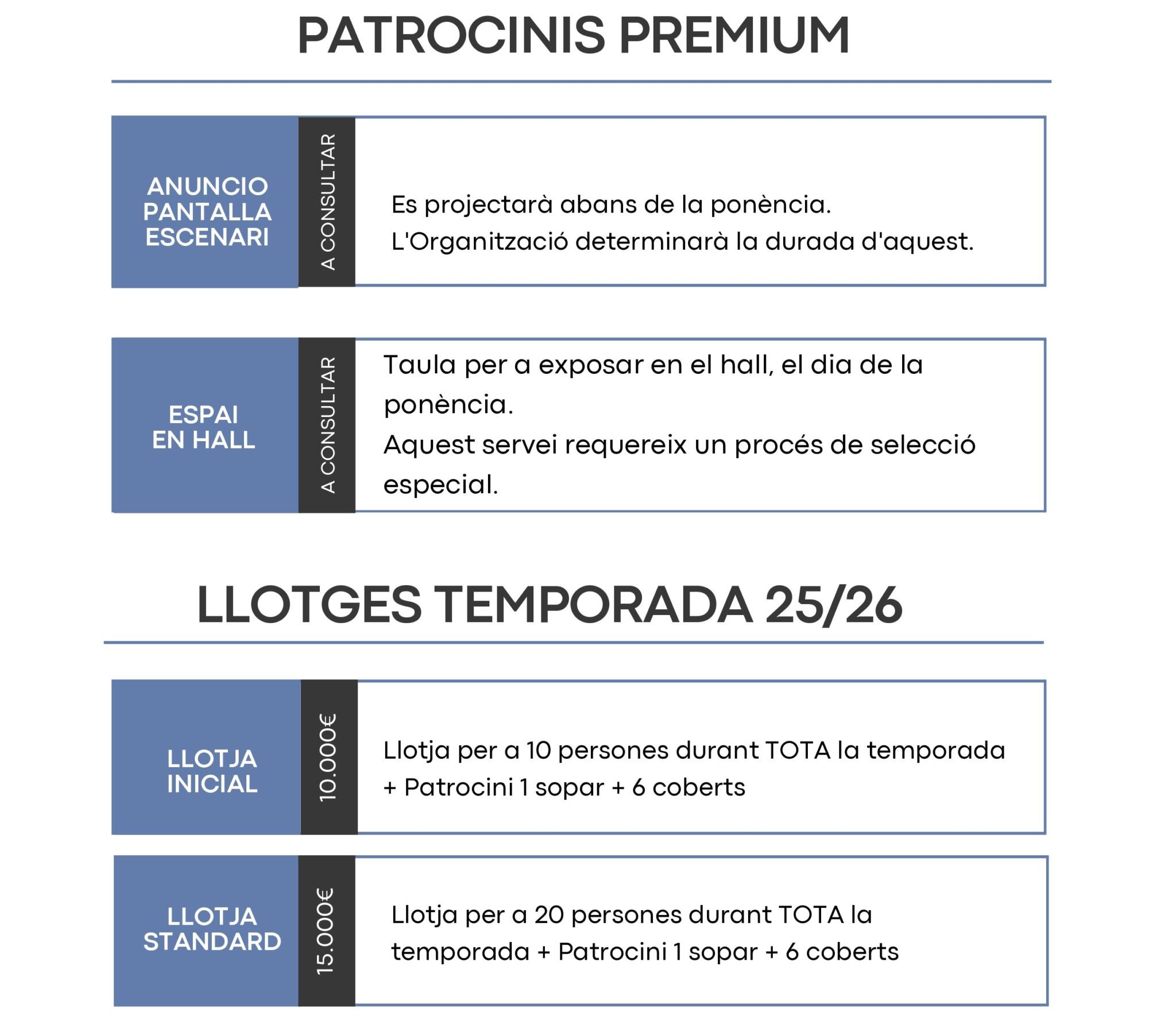 PATROCINIS PREMIUM

ANUNCIO PANTALLA ESCENARI

A CONSULTAR

Es projectarà abans de la ponència.
L'Organització determinarà la durada d'aquest.

ESPAI EN HALL

A CONSULTAR

Taula per a exposar en el hall, el dia de la ponència.
Aquest servei requereix un procés de selecció especial.

LLOTGES TEMPORADA 25/26

LLOTJA INICIAL

10.000€

Llotja per a 10 persones durant TOTA la temporada + Patrocini 1 sopar + 6 coberts

LLOTJA STANDARD

15.000€

Llotja per a 20 persones durant TOTA la temporada + Patrocini 1 sopar + 6 coberts